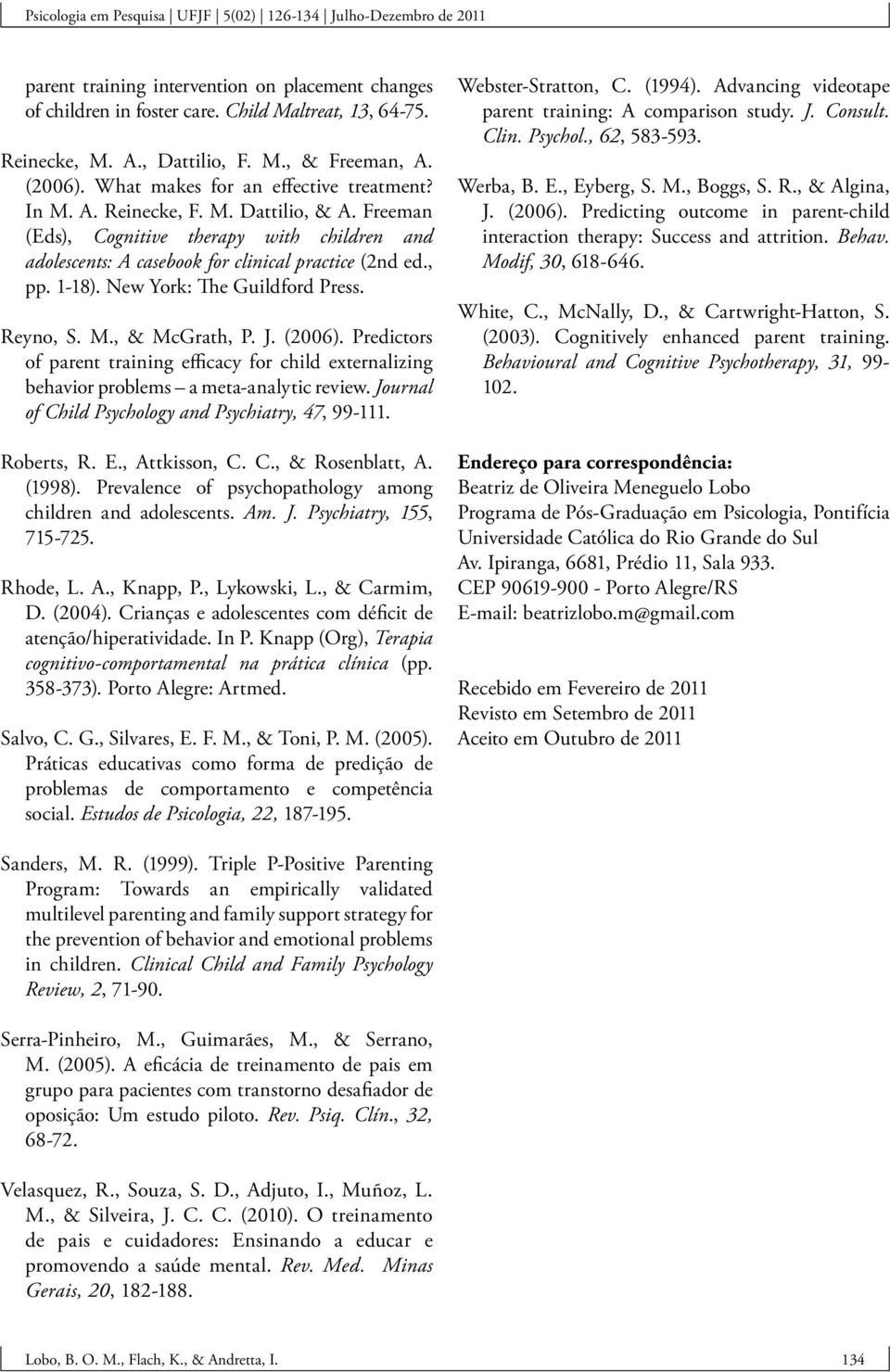 Psicologia em Pesquisa | UFJF | 5(02) | 126-134 | Julho-Dezembro de 2011

parent training intervention on placement changes of children in foster care. Child Maltreat, 13, 64-75.

Reinecke, M. A., Dattilio, F. M., & Freeman, A. (2006). What makes for an effective treatment? In M. A. Reinecke, F. M. Dattilio, & A. Freeman (Eds), Cognitive therapy with children and adolescents: A casebook for clinical practice (2nd ed., pp. 1-18). New York: The Guildford Press.

Reyno, S. M., & McGrath, P. J. (2006). Predictors of parent training efficacy for child externalizing behavior problems – a meta-analytic review. Journal of Child Psychology and Psychiatry, 47, 99-111.

Roberts, R. E., Attkisson, C. C., & Rosenblatt, A. (1998). Prevalence of psychopathology among children and adolescents. Am. J. Psychiatry, 155, 715-725.

Rhode, L. A., Knapp, P., Lykowski, L., & Carmim, D. (2004). Crianças e adolescentes com déficit de atenção/hiperatividade. In P. Knapp (Org), Terapia cognitivo-comportamental na prática clínica (pp. 358-373). Porto Alegre: Artmed.

Salvo, C. G., Silvares, E. F. M., & Toni, P. M. (2005). Práticas educativas como forma de predição de problemas de comportamento e competência social. Estudos de Psicologia, 22, 187-195.

Sanders, M. R. (1999). Triple P-Positive Parenting Program: Towards an empirically validated multilevel parenting and family support strategy for the prevention of behavior and emotional problems in children. Clinical Child and Family Psychology Review, 2, 71-90.

Serra-Pinheiro, M., Guimarães, M., & Serrano, M. (2005). A eficácia de treinamento de pais em grupo para pacientes com transtorno desafiador de oposição: Um estudo piloto. Rev. Psiq. Clín., 32, 68-72.

Velasquez, R., Souza, S. D., Adjuto, I., Muñoz, L. M., & Silveira, J. C. C. (2010). O treinamento de pais e cuidadores: Ensinando a educar e promovendo a saúde mental. Rev. Med. Minas Gerais, 20, 182-188.

Webster-Stratton, C. (1994). Advancing videotape parent training: A comparison study. J. Consult. Clin. Psychol., 62, 583-593.

Werba, B. E., Eyberg, S. M., Boggs, S. R., & Algina, J. (2006). Predicting outcome in parent-child interaction therapy: Success and attrition. Behav. Modif, 30, 618-646.

White, C., McNally, D., & Cartwright-Hatton, S. (2003). Cognitively enhanced parent training. Behavioural and Cognitive Psychotherapy, 31, 99-102.

Endereço para correspondência:
Beatriz de Oliveira Meneguelo Lobo
Programa de Pós-Graduação em Psicologia, Pontifícia Universidade Católica do Rio Grande do Sul
Av. Ipiranga, 6681, Prédio 11, Sala 933.
CEP 90619-900 - Porto Alegre/RS
E-mail: beatrizlobo.m@gmail.com

Recebido em Fevereiro de 2011
Revisto em Setembro de 2011
Aceito em Outubro de 2011

Lobo, B. O. M., Flach, K., & Andretta, I. 134